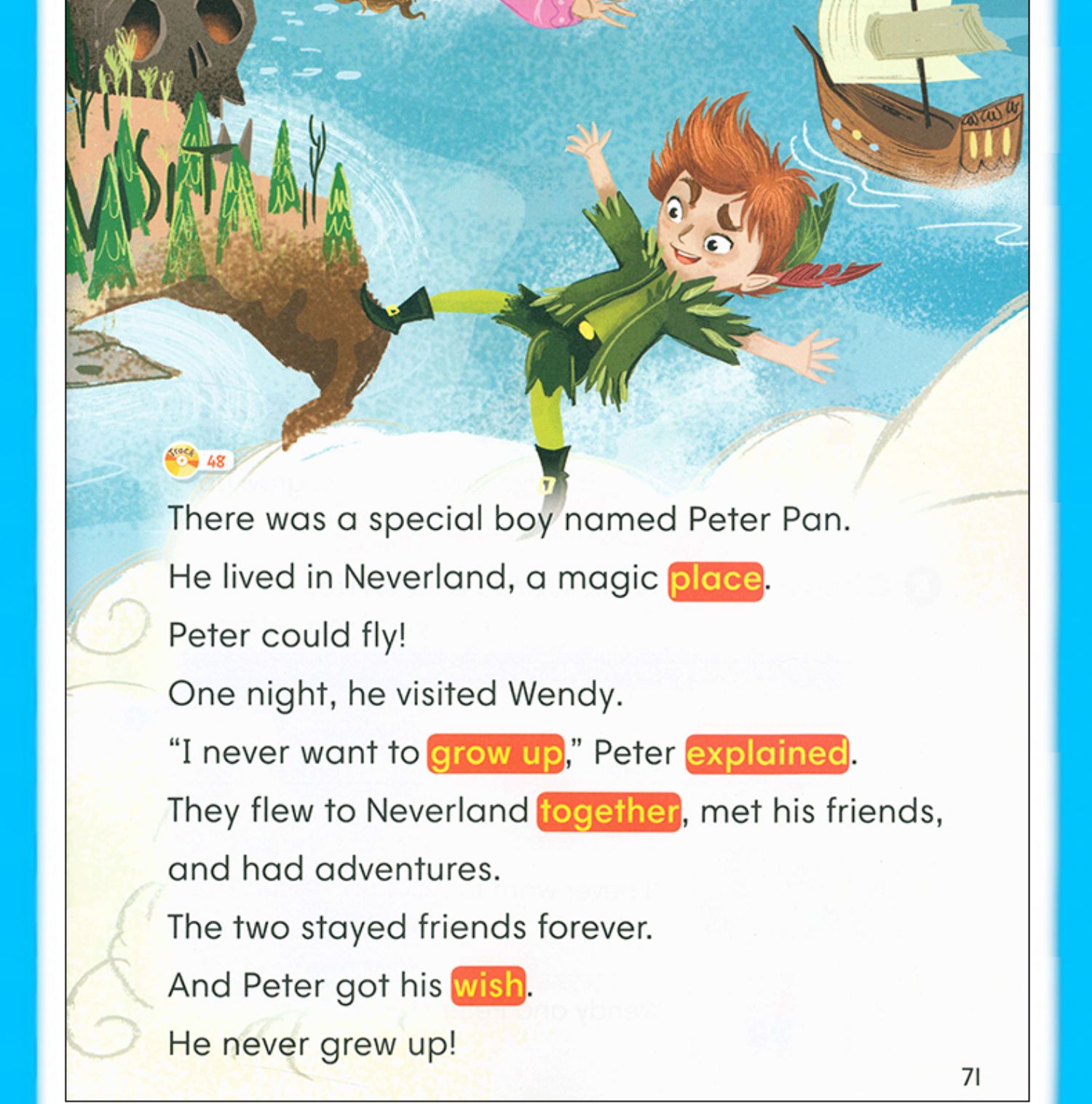 Track 48

There was a special boy named Peter Pan.

He lived in Neverland, a magic place.

Peter could fly!

One night, he visited Wendy.

“I never want to grow up,” Peter explained.

They flew to Neverland together, met his friends, and had adventures.

The two stayed friends forever.

And Peter got his wish.

He never grew up!

71